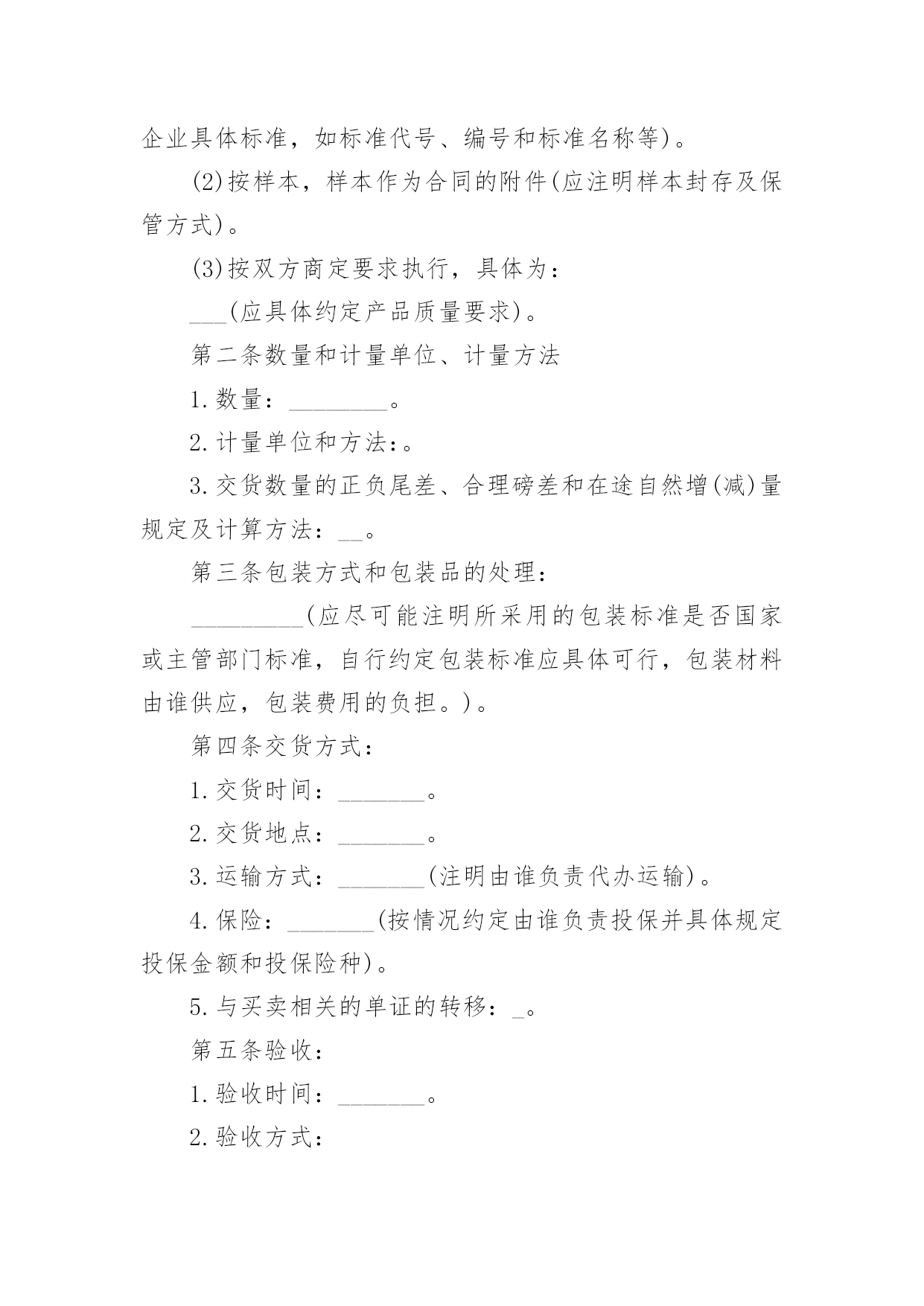 企业具体标准，如标准代号、编号和标准名称等)。

(2)按样本，样本作为合同的附件(应注明样本封存及保管方式)。

(3)按双方商定要求执行，具体为：

___(应具体约定产品质量要求)。

第二条数量和计量单位、计量方法

1.数量：________。

2.计量单位和方法：。

3.交货数量的正负尾差、合理磅差和在途自然增(减)量规定及计算方法：__。

第三条包装方式和包装品的处理：

_________(应尽可能注明所采用的包装标准是否国家或主管部门标准，自行约定包装标准应具体可行，包装材料由谁供应，包装费用的负担。)。

第四条交货方式：

1.交货时间：_______。

2.交货地点：_______。

3.运输方式：_______(注明由谁负责代办运输)。

4.保险：_______(按情况约定由谁负责投保并具体规定投保金额和投保险种)。

5.与买卖相关的单证的转移：_。

第五条验收：

1.验收时间：_______。

2.验收方式：